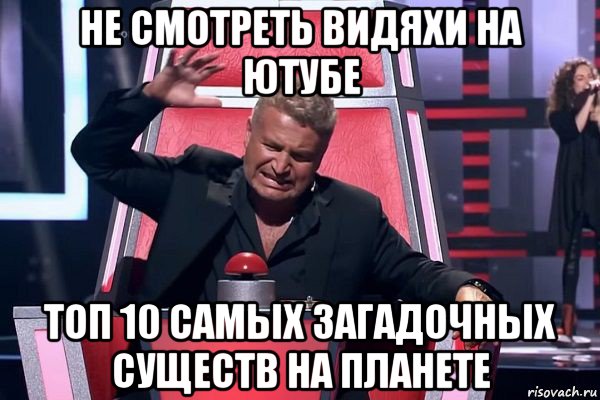 НЕ СМОТРЕТЬ ВИДЯХИ НА ЮТУБЕ

ТОП 10 САМЫХ ЗАГАДОЧНЫХ СУЩЕСТВ НА ПЛАНЕТЕ

risovach.ru